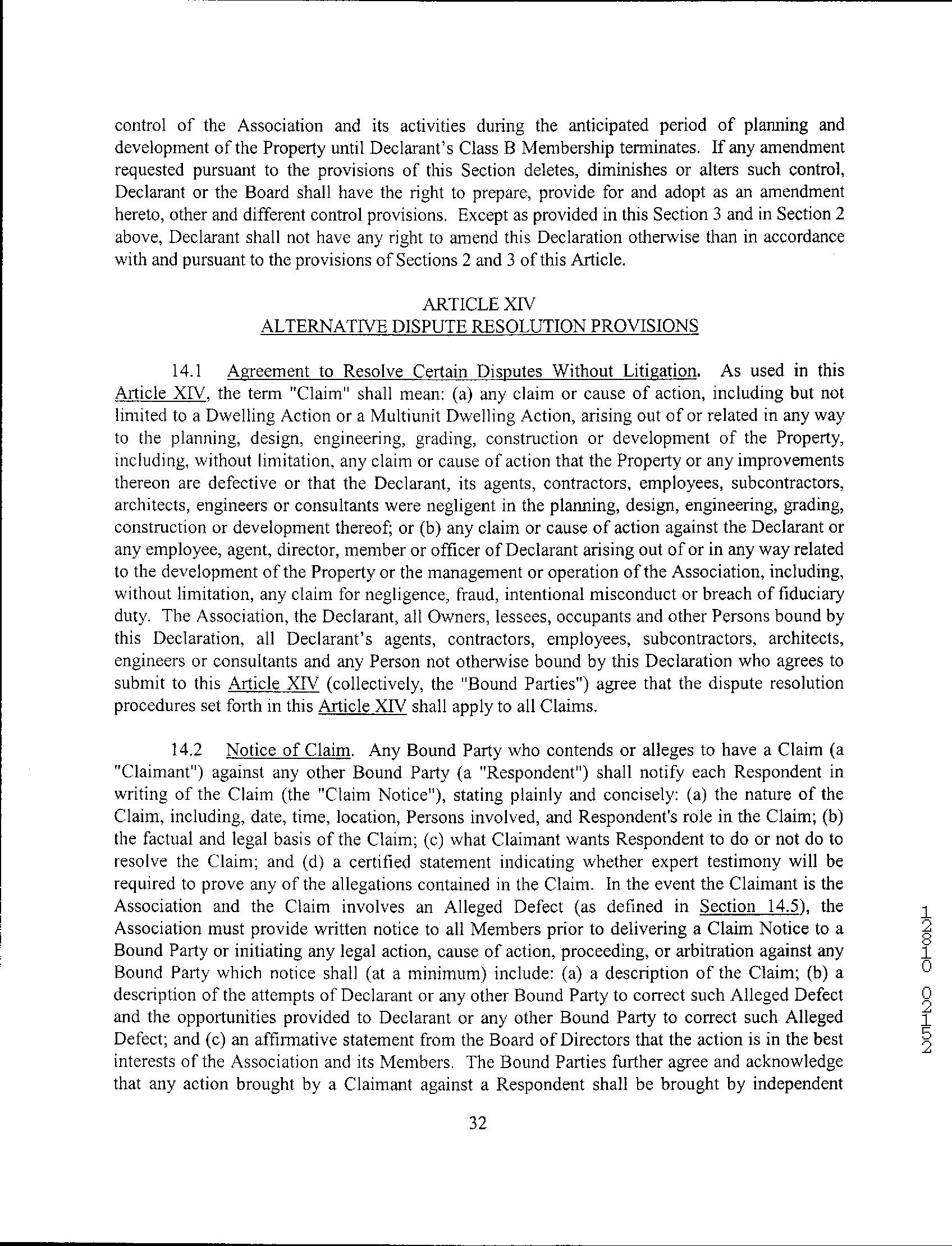 control of the Association and its activities during the anticipated period of planning and development of the Property until Declarant's Class B Membership terminates. If any amendment requested pursuant to the provisions of this Section deletes, diminishes or alters such control, Declarant or the Board shall have the right to prepare, provide for and adopt as an amendment hereto, other and different control provisions. Except as provided in this Section 3 and in Section 2 above, Declarant shall not have any right to amend this Declaration otherwise than in accordance with and pursuant to the provisions of Sections 2 and 3 of this Article.

ARTICLE XIV
ALTERNATIVE DISPUTE RESOLUTION PROVISIONS

14.1 Agreement to Resolve Certain Disputes Without Litigation. As used in this Article XIV, the term "Claim" shall mean: (a) any claim or cause of action, including but not limited to a Dwelling Action or a Multiunit Dwelling Action, arising out of or related in any way to the planning, design, engineering, grading, construction or development of the Property, including, without limitation, any claim or cause of action that the Property or any improvements thereon are defective or that the Declarant, its agents, contractors, employees, subcontractors, architects, engineers or consultants were negligent in the planning, design, engineering, grading, construction or development thereof; or (b) any claim or cause of action against the Declarant or any employee, agent, director, member or officer of Declarant arising out of or in any way related to the development of the Property or the management or operation of the Association, including, without limitation, any claim for negligence, fraud, intentional misconduct or breach of fiduciary duty. The Association, the Declarant, all Owners, lessees, occupants and other Persons bound by this Declaration, all Declarant's agents, contractors, employees, subcontractors, architects, engineers or consultants and any Person not otherwise bound by this Declaration who agrees to submit to this Article XIV (collectively, the "Bound Parties") agree that the dispute resolution procedures set forth in this Article XIV shall apply to all Claims.

14.2 Notice of Claim. Any Bound Party who contends or alleges to have a Claim (a "Claimant") against any other Bound Party (a "Respondent") shall notify each Respondent in writing of the Claim (the "Claim Notice"), stating plainly and concisely: (a) the nature of the Claim, including, date, time, location, Persons involved, and Respondent's role in the Claim; (b) the factual and legal basis of the Claim; (c) what Claimant wants Respondent to do or not do to resolve the Claim; and (d) a certified statement indicating whether expert testimony will be required to prove any of the allegations contained in the Claim. In the event the Claimant is the Association and the Claim involves an Alleged Defect (as defined in Section 14.5), the Association must provide written notice to all Members prior to delivering a Claim Notice to a Bound Party or initiating any legal action, cause of action, proceeding, or arbitration against any Bound Party which notice shall (at a minimum) include: (a) a description of the Claim; (b) a description of the attempts of Declarant or any other Bound Party to correct such Alleged Defect and the opportunities provided to Declarant or any other Bound Party to correct such Alleged Defect; and (c) an affirmative statement from the Board of Directors that the action is in the best interests of the Association and its Members. The Bound Parties further agree and acknowledge that any action brought by a Claimant against a Respondent shall be brought by independent

32

12810 02152